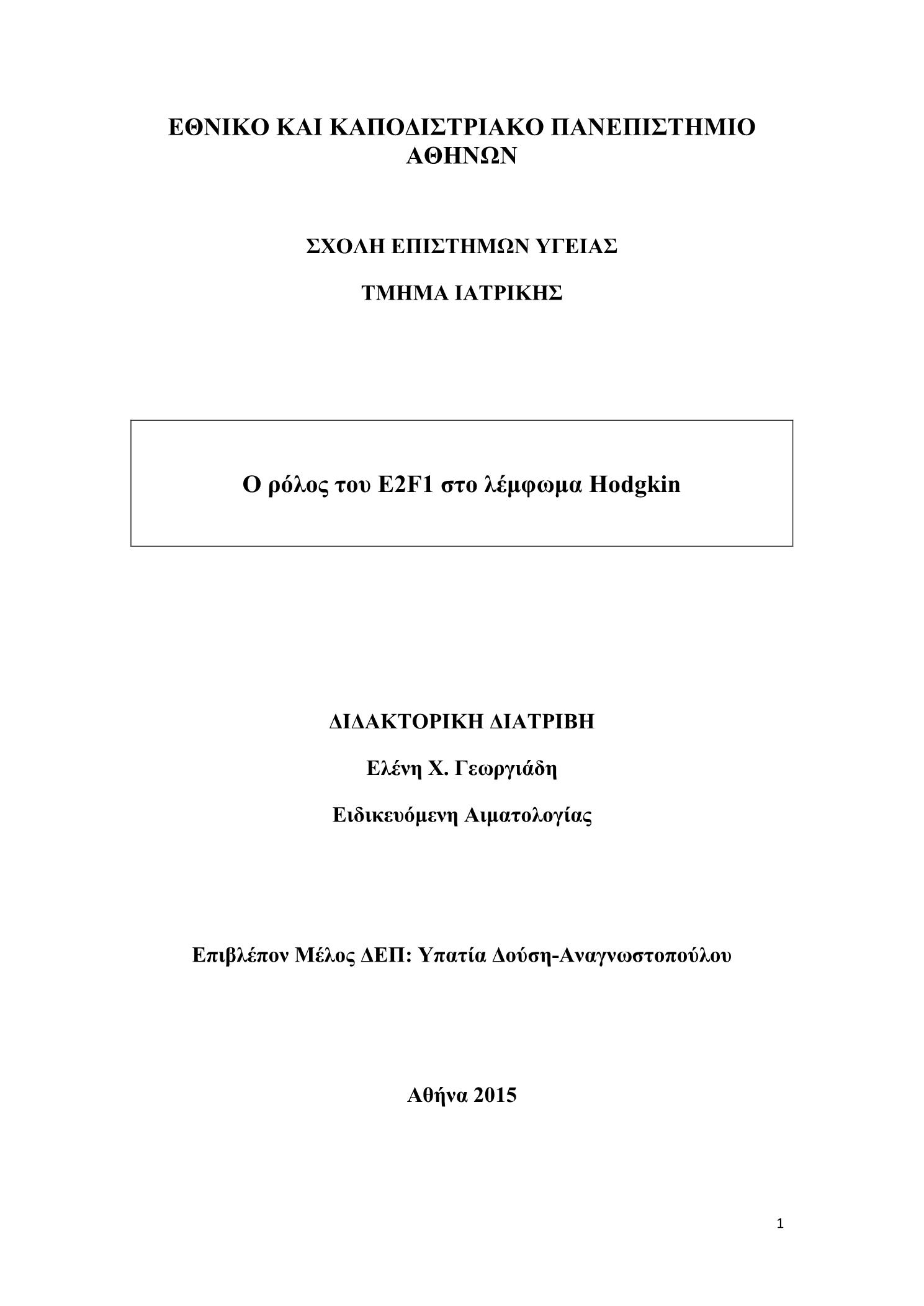 ΕΘΝΙΚΟ ΚΑΙ ΚΑΠΟΔΙΣΤΡΙΑΚΟ ΠΑΝΕΠΙΣΤΗΜΙΟ ΑΘΗΝΩΝ

ΣΧΟΛΗ ΕΠΙΣΤΗΜΩΝ ΥΓΕΙΑΣ

ΤΜΗΜΑ ΙΑΤΡΙΚΗΣ

Ο ρόλος του E2F1 στο λέμφωμα Hodgkin

ΔΙΔΑΚΤΟΡΙΚΗ ΔΙΑΤΡΙΒΗ

Ελένη Χ. Γεωργιάδη

Ειδικευόμενη Αιματολογίας

Επιβλέπον Μέλος ΔΕΠ: Υπατία Δούση-Αναγνωστοπούλου

Αθήνα 2015

1